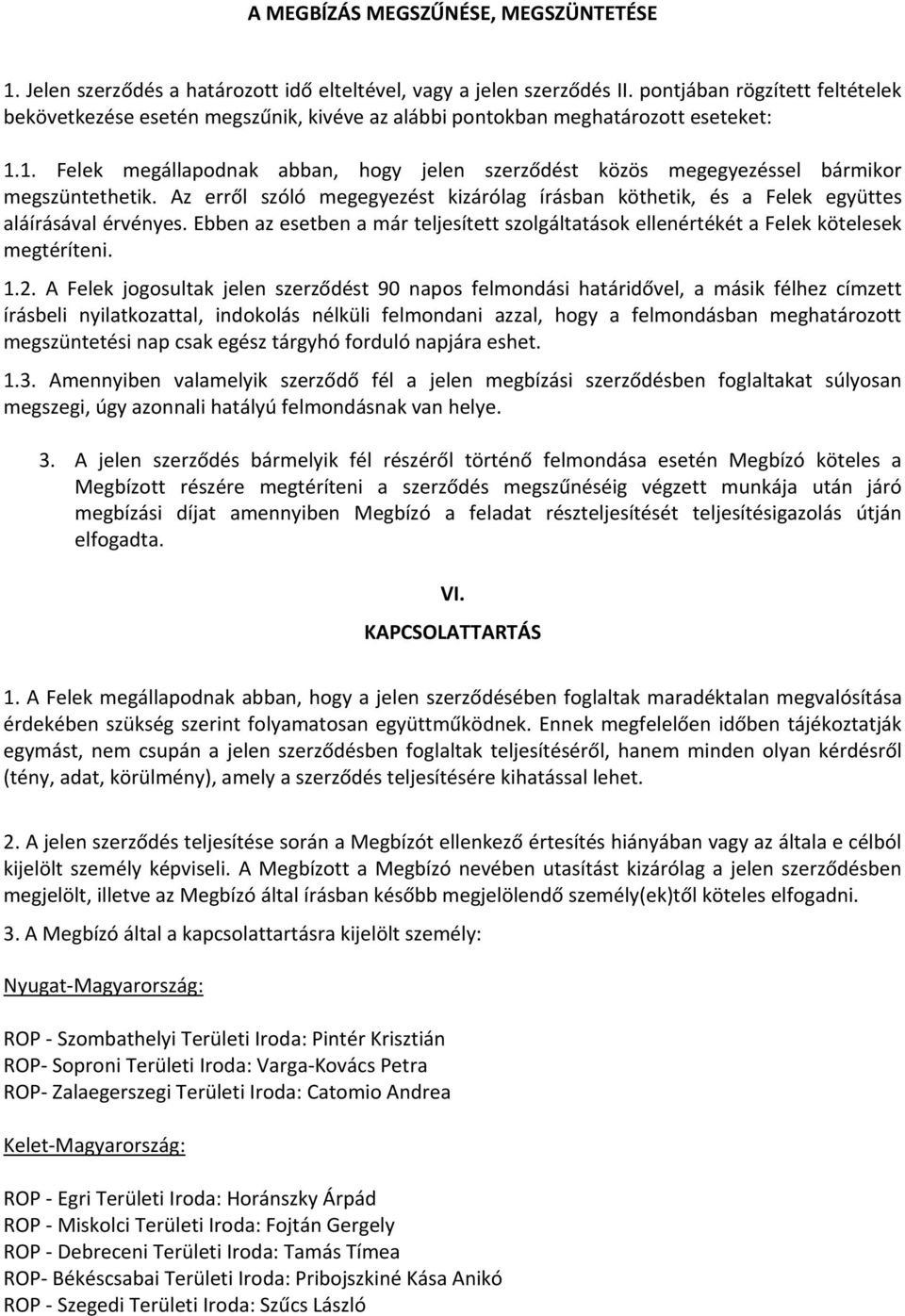 A MEGBÍZÁS MEGSZŰNÉSE, MEGSZÜNTETÉSE

1. Jelen szerződés a határozott idő elteltével, vagy a jelen szerződés II. pontjában rögzített feltételek bekövetkezése esetén megszűnik, kivéve az alábbi pontokban meghatározott eseteket:

1.1. Felek megállapodnak abban, hogy jelen szerződést közös megegyezéssel bármikor megszüntethetik. Az erről szóló megegyezést kizárólag írásban köthetik, és a Felek együttes aláírásával érvényes. Ebben az esetben a már teljesített szolgáltatások ellenértékét a Felek kötelesek megtéríteni.

1.2. A Felek jogosultak jelen szerződést 90 napos felmondási határidővel, a másik félhez címzett írásbeli nyilatkozattal, indokolás nélküli felmondani azzal, hogy a felmondásban meghatározott megszüntetési nap csak egész tárgyhó forduló napjára eshet.

1.3. Amennyiben valamelyik szerződő fél a jelen megbízási szerződésben foglaltakat súlyosan megszegi, úgy azonnali hatályú felmondásnak van helye.

3. A jelen szerződés bármelyik fél részéről történő felmondása esetén Megbízó köteles a Megbízott részére megtéríteni a szerződés megszűnéséig végzett munkája után járó megbízási díjat amennyiben Megbízó a feladat részteljesítését teljesítésigazolás útján elfogadta.

VI.
KAPCSOLATTARTÁS

1. A Felek megállapodnak abban, hogy a jelen szerződésében foglaltak maradéktalan megvalósítása érdekében szükség szerint folyamatosan együttműködnek. Ennek megfelelően időben tájékoztatják egymást, nem csupán a jelen szerződésben foglaltak teljesítéséről, hanem minden olyan kérdésről (tény, adat, körülmény), amely a szerződés teljesítésére kihatással lehet.

2. A jelen szerződés teljesítése során a Megbízót ellenkező értesítés hiányában vagy az általa e célból kijelölt személy képviseli. A Megbízott a Megbízó nevében utasítást kizárólag a jelen szerződésben megjelölt, illetve az Megbízó által írásban később megjelölendő személy(ek)től köteles elfogadni.

3. A Megbízó által a kapcsolattartásra kijelölt személy:

Nyugat-Magyarország:

ROP - Szombathelyi Területi Iroda: Pintér Krisztián
ROP- Soproni Területi Iroda: Varga-Kovács Petra
ROP- Zalaegerszegi Területi Iroda: Catomio Andrea

Kelet-Magyarország:

ROP - Egri Területi Iroda: Horánszky Árpád
ROP - Miskolci Területi Iroda: Fojtán Gergely
ROP - Debreceni Területi Iroda: Tamás Tímea
ROP- Békéscsabai Területi Iroda: Pribojszkiné Kása Anikó
ROP - Szegedi Területi Iroda: Szűcs László